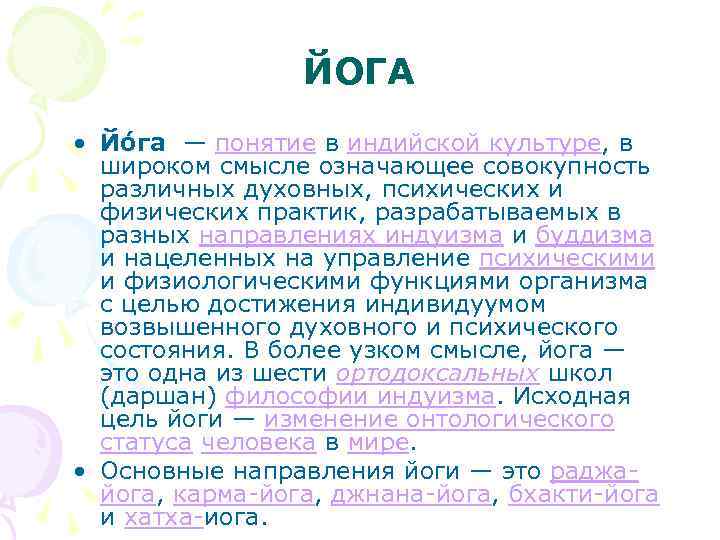 ЙОГА

• Йо́га — понятие в индийской культуре, в широком смысле означающее совокупность различных духовных, психических и физических практик, разрабатываемых в разных направлениях индуизма и буддизма и нацеленных на управление психическими и физиологическими функциями организма с целью достижения индивидуумом возвышенного духовного и психического состояния. В более узком смысле, йога — это одна из шести ортодоксальных школ (даршан) философии индуизма. Исходная цель йоги — изменение онтологического статуса человека в мире.

• Основные направления йоги — это раджа-йога, карма-йога, джнана-йога, бхакти-йога и хатха-иога.